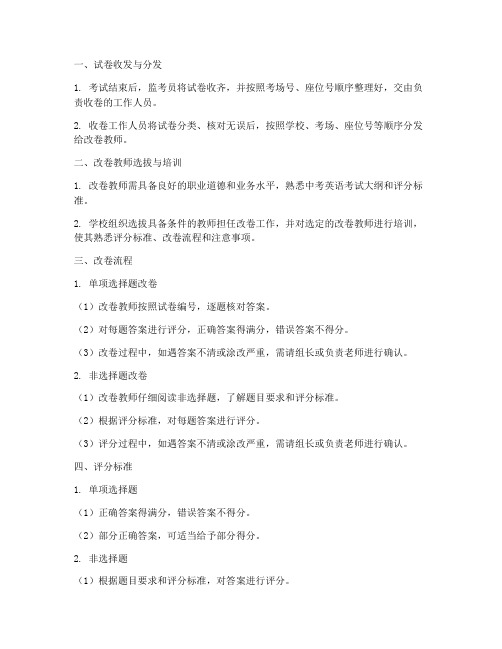 一、试卷收发与分发

1. 考试结束后，监考员将试卷收齐，并按照考场号、座位号顺序整理好，交由负责收卷的工作人员。

2. 收卷工作人员将试卷分类、核对无误后，按照学校、考场、座位号等顺序分发给改卷教师。

二、改卷教师选拔与培训

1. 改卷教师需具备良好的职业道德和业务水平，熟悉中考英语考试大纲和评分标准。

2. 学校组织选拔具备条件的教师担任改卷工作，并对选定的改卷教师进行培训，使其熟悉评分标准、改卷流程和注意事项。

三、改卷流程

1. 单项选择题改卷

（1）改卷教师按照试卷编号，逐题核对答案。

（2）对每题答案进行评分，正确答案得满分，错误答案不得分。

（3）改卷过程中，如遇答案不清或涂改严重，需请组长或负责老师进行确认。

2. 非选择题改卷

（1）改卷教师仔细阅读非选择题，了解题目要求和评分标准。

（2）根据评分标准，对每题答案进行评分。

（3）评分过程中，如遇答案不清或涂改严重，需请组长或负责老师进行确认。

四、评分标准

1. 单项选择题

（1）正确答案得满分，错误答案不得分。

（2）部分正确答案，可适当给予部分得分。

2. 非选择题

（1）根据题目要求和评分标准，对答案进行评分。